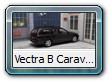 Vectra B Carav...